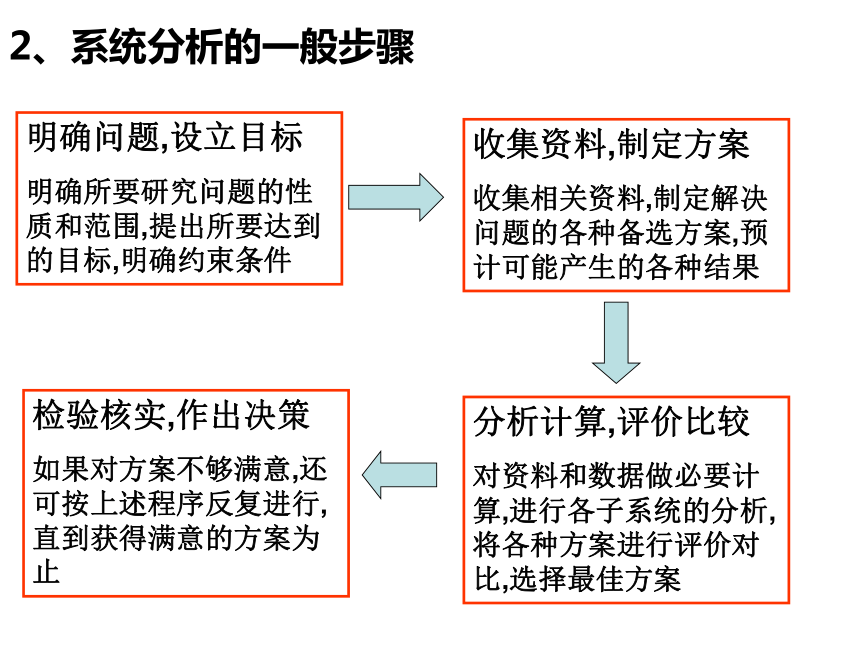 2、系统分析的一般步骤

明确问题,设立目标

明确所要研究问题的性质和范围,提出所要达到的目标,明确约束条件

收集资料,制定方案

收集相关资料,制定解决问题的各种备选方案,预计可能产生的各种结果

分析计算,评价比较

对资料和数据做必要计算,进行各子系统的分析,将各种方案进行评价对比,选择最佳方案

检验核实,作出决策

如果对方案不够满意,还可按上述程序反复进行,直到获得满意的方案为止